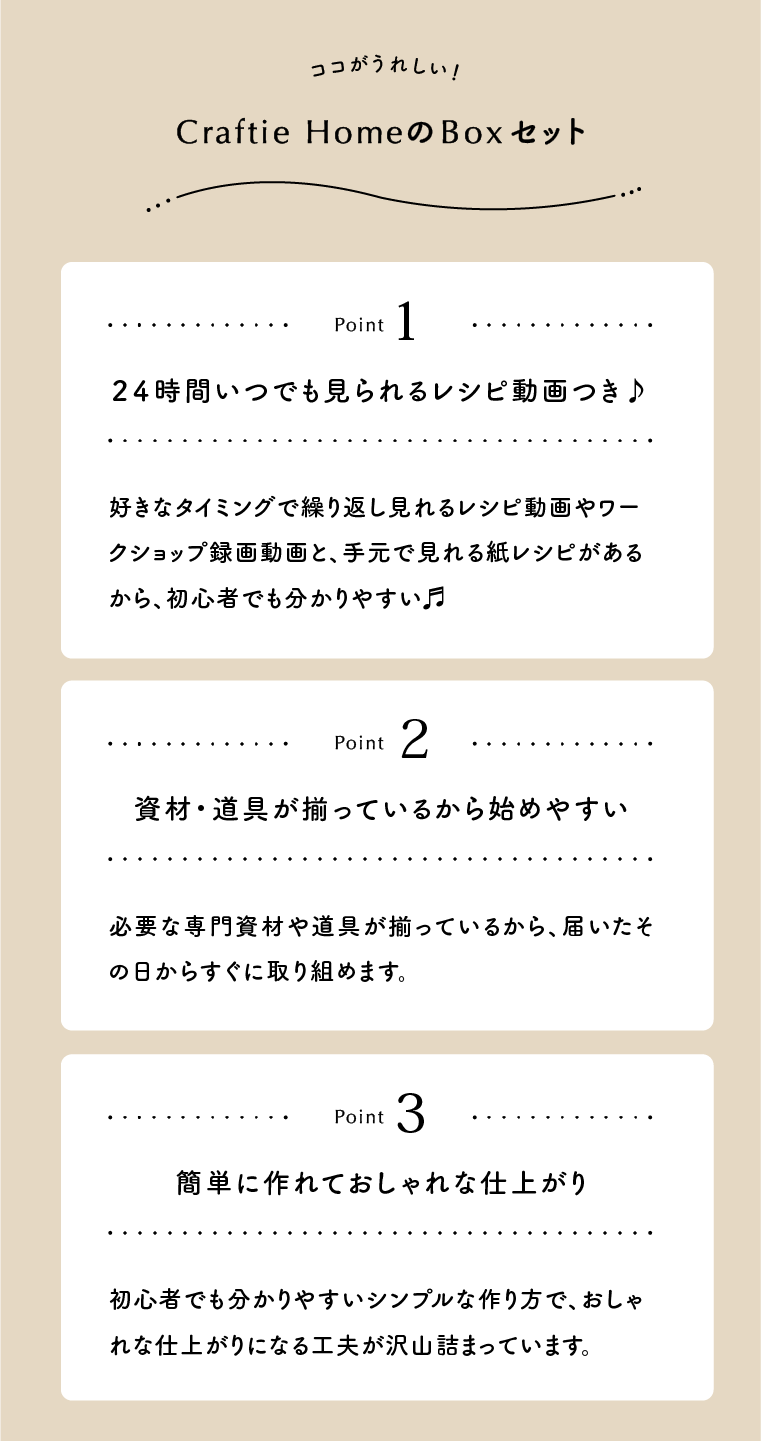 ココがうれしい!

Craftie HomeのBoxセット

Point 1

24時間いつでも見られるレシピ動画つき♪

好きなタイミングで繰り返し見れるレシピ動画やワークショップ録画動画と、手元で見れる紙レシピがあるから、初心者でも分かりやすい♬

Point 2

資材・道具が揃っているから始めやすい

必要な専門資材や道具が揃っているから、届いたその日からすぐに取り組めます。

Point 3

簡単に作れておしゃれな仕上がり

初心者でも分かりやすいシンプルな作り方で、おしゃれな仕上がりになる工夫が沢山詰まっています。